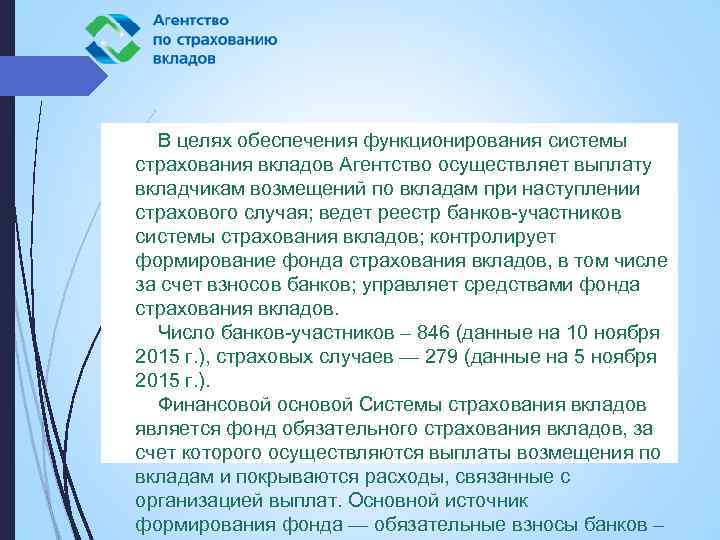 Агентство по страхованию вкладов

В целях обеспечения функционирования системы страхования вкладов Агентство осуществляет выплату вкладчикам возмещений по вкладам при наступлении страхового случая; ведет реестр банков-участников системы страхования вкладов; контролирует формирование фонда страхования вкладов, в том числе за счет взносов банков; управляет средствами фонда страхования вкладов.

Число банков-участников – 846 (данные на 10 ноября 2015 г.), страховых случаев — 279 (данные на 5 ноября 2015 г.).

Финансовой основой Системы страхования вкладов является фонд обязательного страхования вкладов, за счет которого осуществляются выплаты возмещения по вкладам и покрываются расходы, связанные с организацией выплат. Основной источник формирования фонда — обязательные взносы банков –